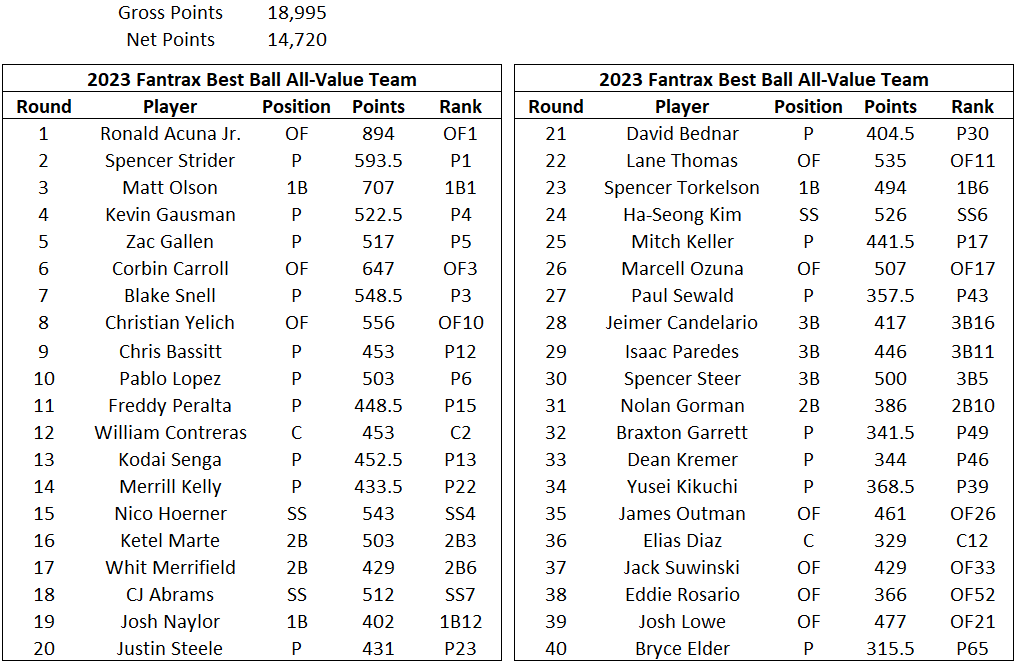 Gross Points 18,995
Net Points 14,720

2023 Fantrax Best Ball All-Value Team

| Round | Player | Position | Points | Rank |
|---|---|---|---|---|
| 1 | Ronald Acuna Jr. | OF | 894 | OF1 |
| 2 | Spencer Strider | P | 593.5 | P1 |
| 3 | Matt Olson | 1B | 707 | 1B1 |
| 4 | Kevin Gausman | P | 522.5 | P4 |
| 5 | Zac Gallen | P | 517 | P5 |
| 6 | Corbin Carroll | OF | 647 | OF3 |
| 7 | Blake Snell | P | 548.5 | P3 |
| 8 | Christian Yelich | OF | 556 | OF10 |
| 9 | Chris Bassitt | P | 453 | P12 |
| 10 | Pablo Lopez | P | 503 | P6 |
| 11 | Freddy Peralta | P | 448.5 | P15 |
| 12 | William Contreras | C | 453 | C2 |
| 13 | Kodai Senga | P | 452.5 | P13 |
| 14 | Merrill Kelly | P | 433.5 | P22 |
| 15 | Nico Hoerner | SS | 543 | SS4 |
| 16 | Ketel Marte | 2B | 503 | 2B3 |
| 17 | Whit Merrifield | 2B | 429 | 2B6 |
| 18 | CJ Abrams | SS | 512 | SS7 |
| 19 | Josh Naylor | 1B | 402 | 1B12 |
| 20 | Justin Steele | P | 431 | P23 |

2023 Fantrax Best Ball All-Value Team

| Round | Player | Position | Points | Rank |
|---|---|---|---|---|
| 21 | David Bednar | P | 404.5 | P30 |
| 22 | Lane Thomas | OF | 535 | OF11 |
| 23 | Spencer Torkelson | 1B | 494 | 1B6 |
| 24 | Ha-Seong Kim | SS | 526 | SS6 |
| 25 | Mitch Keller | P | 441.5 | P17 |
| 26 | Marcell Ozuna | OF | 507 | OF17 |
| 27 | Paul Sewald | P | 357.5 | P43 |
| 28 | Jeimer Candelario | 3B | 417 | 3B16 |
| 29 | Isaac Paredes | 3B | 446 | 3B11 |
| 30 | Spencer Steer | 3B | 500 | 3B5 |
| 31 | Nolan Gorman | 2B | 386 | 2B10 |
| 32 | Braxton Garrett | P | 341.5 | P49 |
| 33 | Dean Kremer | P | 344 | P46 |
| 34 | Yusei Kikuchi | P | 368.5 | P39 |
| 35 | James Outman | OF | 461 | OF26 |
| 36 | Elias Diaz | C | 329 | C12 |
| 37 | Jack Suwinski | OF | 429 | OF33 |
| 38 | Eddie Rosario | OF | 366 | OF52 |
| 39 | Josh Lowe | OF | 477 | OF21 |
| 40 | Bryce Elder | P | 315.5 | P65 |